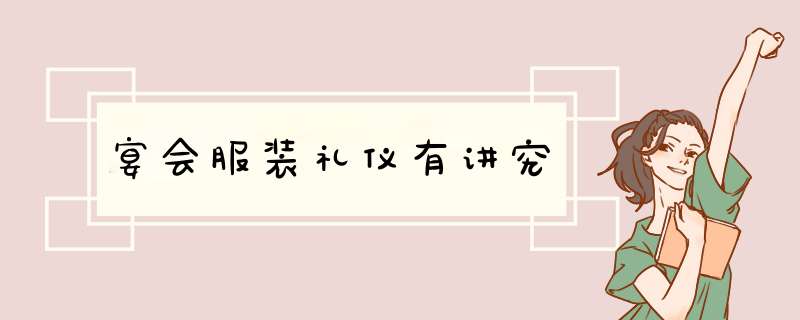 宴会服装礼仪有讲究